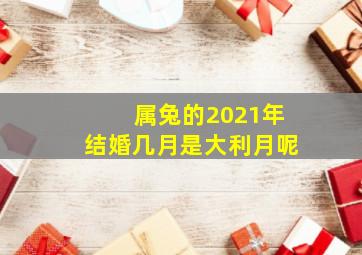 属兔的2021年
结婚几月是大利月呢